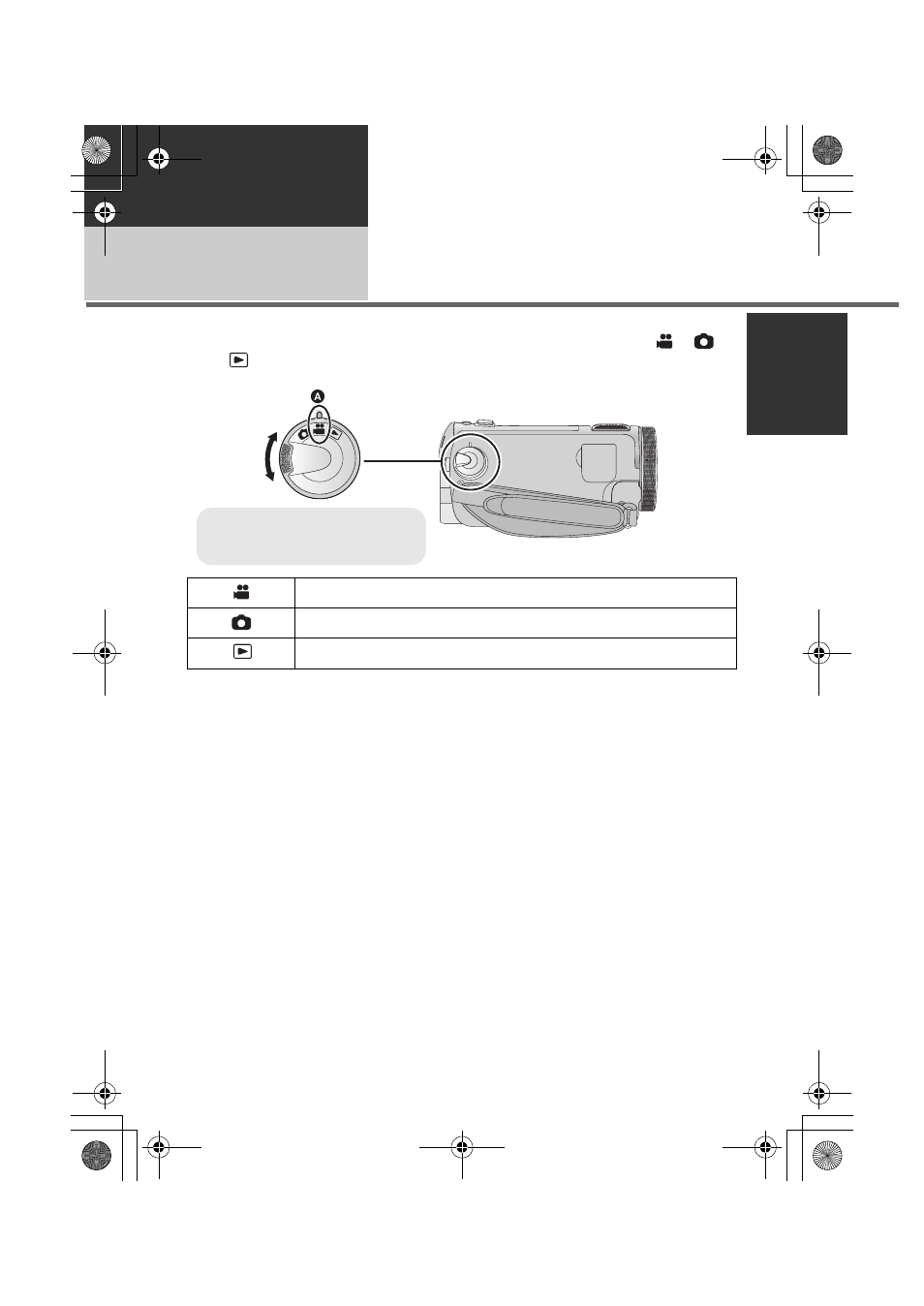 A